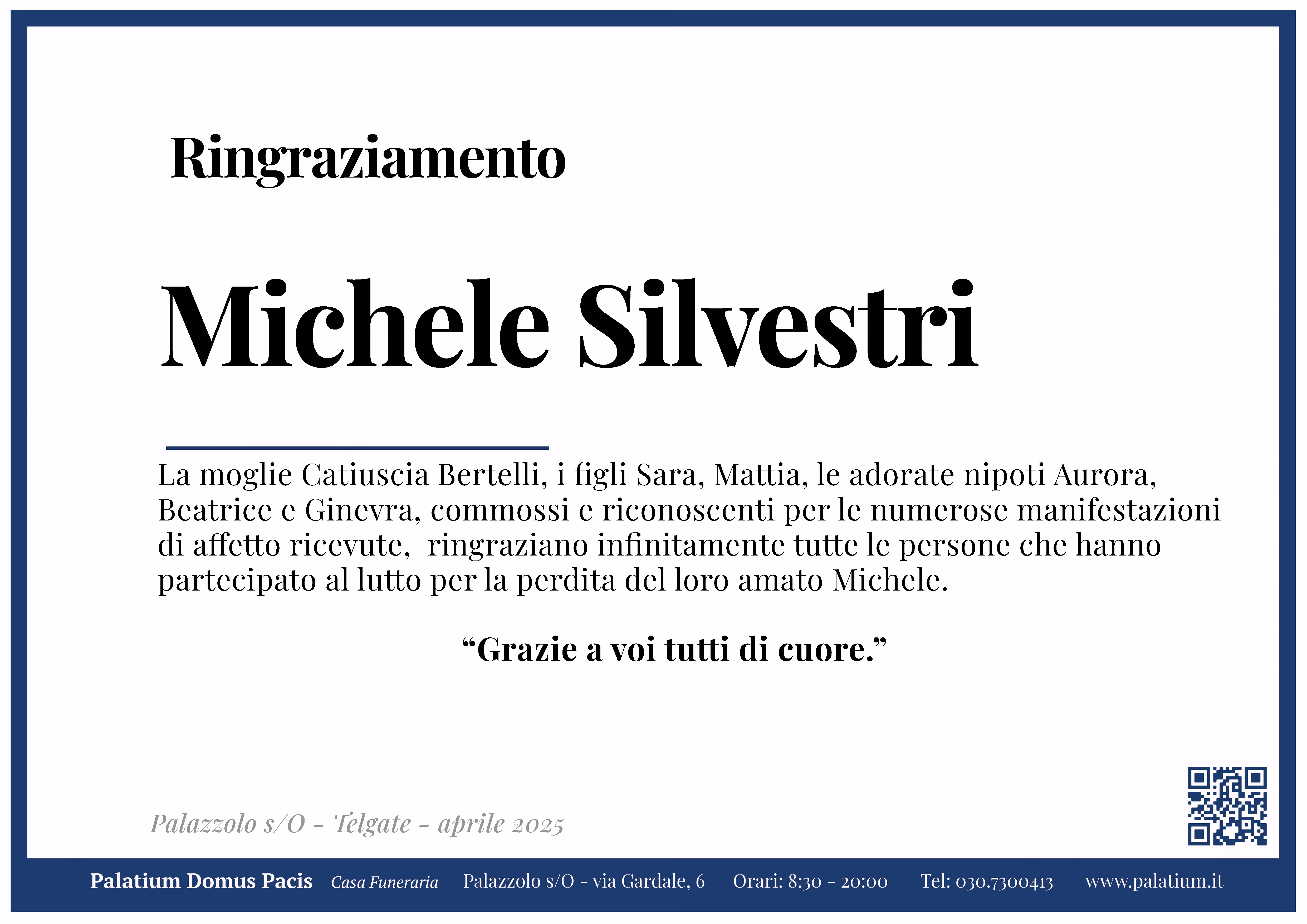 Ringraziamento

Michele Silvestri

La moglie Catiuscia Bertelli, i figli Sara, Mattia, le adorate nipoti Aurora, Beatrice e Ginevra, commossi e riconoscenti per le numerose manifestazioni di affetto ricevute, ringraziano infinitamente tutte le persone che hanno partecipato al lutto per la perdita del loro amato Michele.

“Grazie a voi tutti di cuore.”

Palazzolo s/O - Telgate - aprile 2025

Palatium Domus Pacis Casa Funeraria Palazzolo s/O - via Gardale, 6 Orari: 8:30 - 20:00 Tel: 030.7300413 www.palatium.it